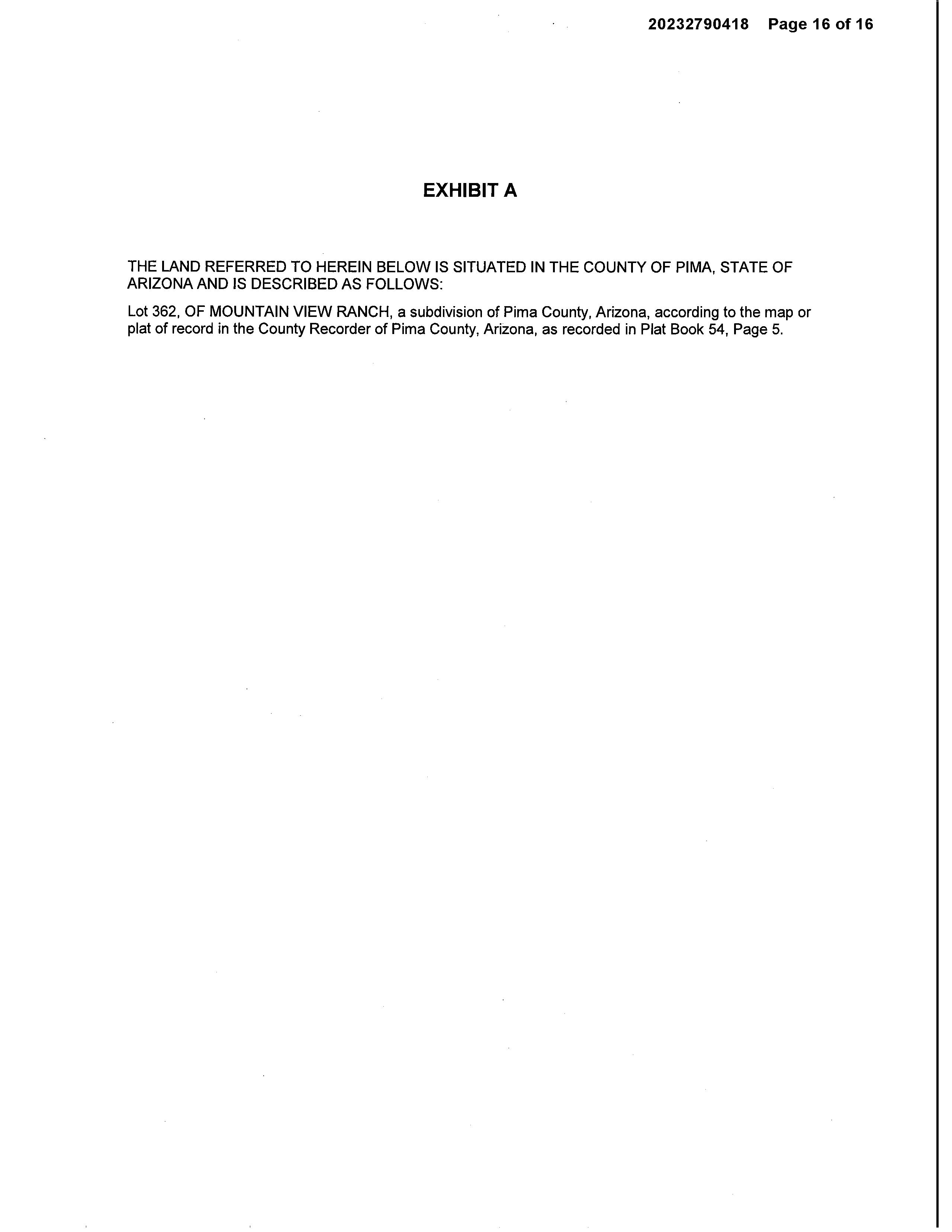 20232790418 Page 16 of 16

EXHIBIT A

THE LAND REFERRED TO HEREIN BELOW IS SITUATED IN THE COUNTY OF PIMA, STATE OF ARIZONA AND IS DESCRIBED AS FOLLOWS:

Lot 362, OF MOUNTAIN VIEW RANCH, a subdivision of Pima County, Arizona, according to the map or plat of record in the County Recorder of Pima County, Arizona, as recorded in Plat Book 54, Page 5.